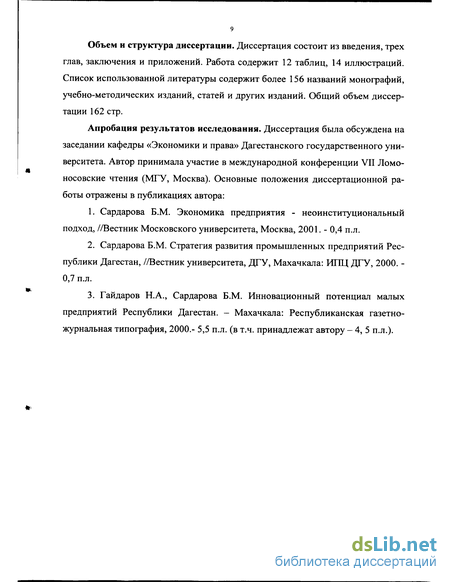 9

**Объем и структура диссертации.** Диссертация состоит из введения, трех глав, заключения и приложений. Работа содержит 12 таблиц, 14 иллюстраций. Список использованной литературы содержит более 156 названий монографий, учебно-методических изданий, статей и других изданий. Общий объем диссертации 162 стр.

**Апробация результатов исследования.** Диссертация была обсуждена на заседании кафедры «Экономики и права» Дагестанского государственного университета. Автор принимала участие в международной конференции VII Ломоносовские чтения (МГУ, Москва). Основные положения диссертационной работы отражены в публикациях автора:

1. Сардарова Б.М. Экономика предприятия - неоинституциональный подход, //Вестник Московского университета, Москва, 2001. - 0,4 п.л.

2. Сардарова Б.М. Стратегия развития промышленных предприятий Республики Дагестан, //Вестник университета, ДГУ, Махачкала: ИПЦ ДГУ, 2000. - 0,7 п.л.

3. Гайдаров Н.А., Сардарова Б.М. Инновационный потенциал малых предприятий Республики Дагестан. – Махачкала: Республиканская газетно-журнальная типография, 2000.- 5,5 п.л. (в т.ч. принадлежат автору – 4, 5 п.л.).

dsLib.net
библиотека диссертаций